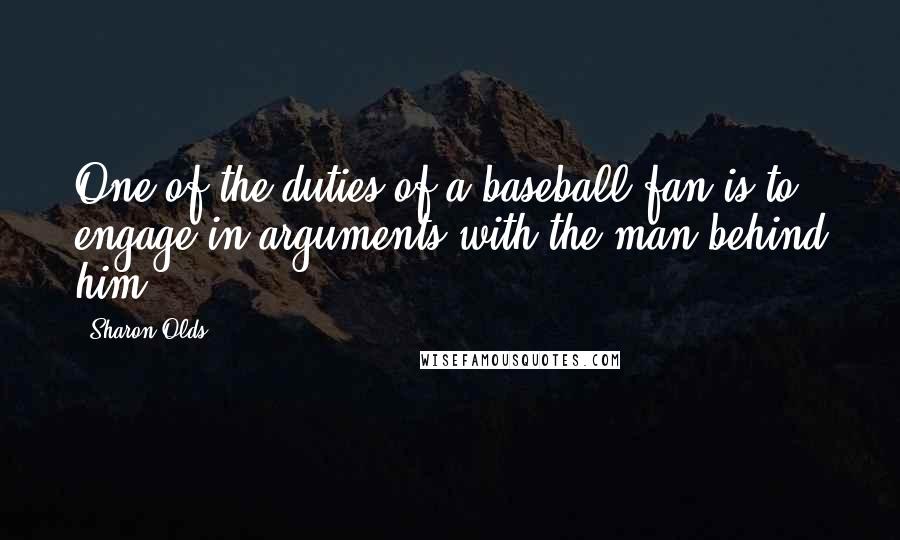 One of the duties of a baseball fan is to engage in arguments with the man behind him.

Sharon Olds

WISEFAMOUSQUOTES.COM